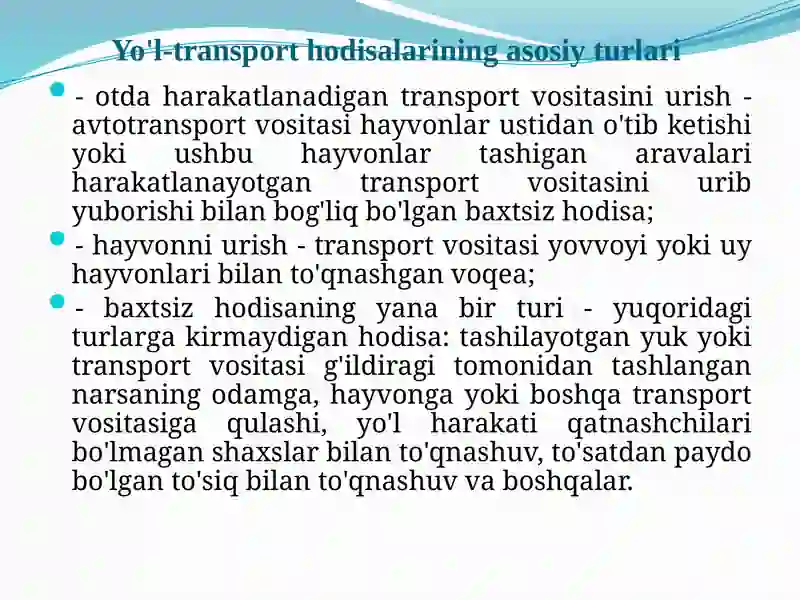 Yo'l-transport hodisalarining asosiy turlari

- otda harakatlanadigan transport vositasini urish - avtotransport vositasi hayvonlar ustidan o'tib ketishi yoki ushbu hayvonlar tashigan aravalari harakatlanayotgan transport vositasini urib yuborishi bilan bog'liq bo'lgan baxtsiz hodisa;

- hayvonni urish - transport vositasi yovvoyi yoki uy hayvonlari bilan to'qnashgan voqea;

- baxtsiz hodisaning yana bir turi - yuqoridagi turlarga kirmaydigan hodisa: tashilayotgan yuk yoki transport vositasi g'ildiragi tomonidan tashlangan narsaning odamga, hayvonga yoki boshqa transport vositasiga qulashi, yo'l harakati qatnashchilari bo'lmagan shaxslar bilan to'qnashuv, to'satdan paydo bo'lgan to'siq bilan to'qnashuv va boshqalar.